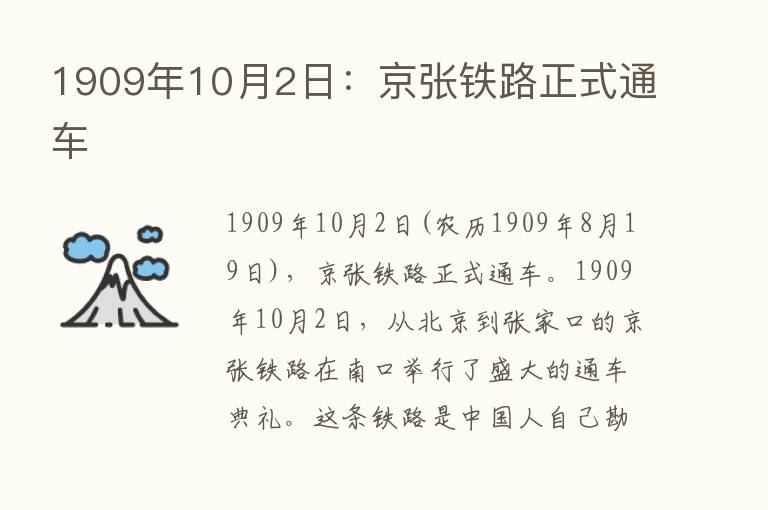 1909年10月2日：京张铁路正式通车

1909年10月2日(农历1909年8月19日)，京张铁路正式通车。1909年10月2日，从北京到张家口的京张铁路在南口举行了盛大的通车典礼。这条铁路是中国人自己勘